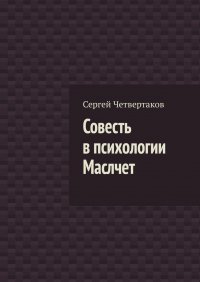 Сергей Четвертаков

Совесть в психологии Маслчет